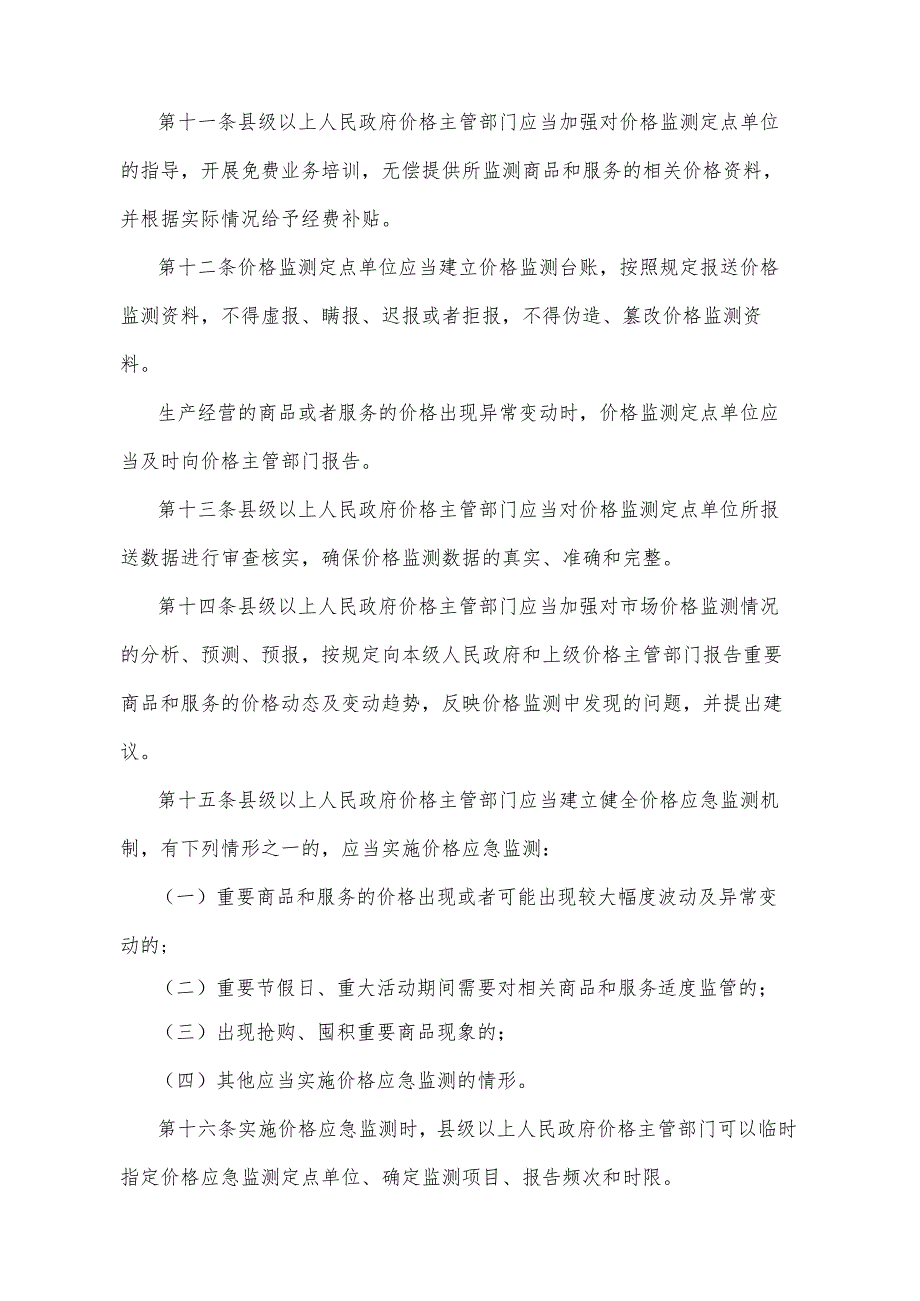 第十一条县级以上人民政府价格主管部门应当加强对价格监测定点单位的指导，开展免费业务培训，无偿提供所监测商品和服务的相关价格资料，并根据实际情况给予经费补贴。

第十二条价格监测定点单位应当建立价格监测台账，按照规定报送价格监测资料，不得虚报、瞒报、迟报或者拒报，不得伪造、篡改价格监测资料。

生产经营的商品或者服务的价格出现异常变动时，价格监测定点单位应当及时向价格主管部门报告。

第十三条县级以上人民政府价格主管部门应当对价格监测定点单位所报送数据进行审查核实，确保价格监测数据的真实、准确和完整。

第十四条县级以上人民政府价格主管部门应当加强对市场价格监测情况的分析、预测、预报，按规定向本级人民政府和上级价格主管部门报告重要商品和服务的价格动态及变动趋势，反映价格监测中发现的问题，并提出建议。

第十五条县级以上人民政府价格主管部门应当建立健全价格应急监测机制，有下列情形之一的，应当实施价格应急监测：

（一）重要商品和服务的价格出现或者可能出现较大幅度波动及异常变动的；

（二）重要节假日、重大活动期间需要对相关商品和服务适度监管的；

（三）出现抢购、囤积重要商品现象的；

（四）其他应当实施价格应急监测的情形。

第十六条实施价格应急监测时，县级以上人民政府价格主管部门可以临时指定价格应急监测定点单位、确定监测项目、报告频次和时限。